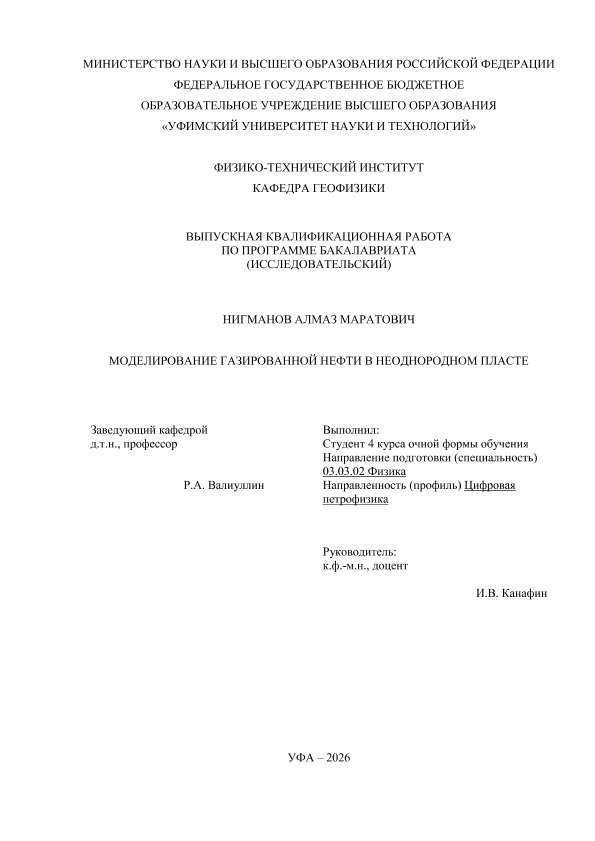 МИНИСТЕРСТВО НАУКИ И ВЫСШЕГО ОБРАЗОВАНИЯ РОССИЙСКОЙ ФЕДЕРАЦИИ
ФЕДЕРАЛЬНОЕ ГОСУДАРСТВЕННОЕ БЮДЖЕТНОЕ
ОБРАЗОВАТЕЛЬНОЕ УЧРЕЖДЕНИЕ ВЫСШЕГО ОБРАЗОВАНИЯ
«УФИМСКИЙ УНИВЕРСИТЕТ НАУКИ И ТЕХНОЛОГИЙ»

ФИЗИКО-ТЕХНИЧЕСКИЙ ИНСТИТУТ
КАФЕДРА ГЕОФИЗИКИ

ВЫПУСКНАЯ КВАЛИФИКАЦИОННАЯ РАБОТА
ПО ПРОГРАММЕ БАКАЛАВРИАТА
(ИССЛЕДОВАТЕЛЬСКИЙ)

НИГМАНОВ АЛМАЗ МАРАТОВИЧ

МОДЕЛИРОВАНИЕ ГАЗИРОВАННОЙ НЕФТИ В НЕОДНОРОДНОМ ПЛАСТЕ

Заведующий кафедрой
д.т.н., профессор

Р.А. Валиуллин

Выполнил:
Студент 4 курса очной формы обучения
Направление подготовки (специальность)
03.03.02 Физика
Направленность (профиль) Цифровая петрофизика

Руководитель:
к.ф.-м.н., доцент

И.В. Канафин

УФА – 2026